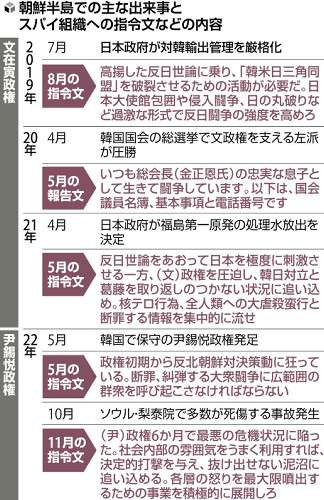 朝鮮半島での主な出来事とスパイ組織への指令文などの内容

文在寅政権

2019年 7月 日本政府が対韓輸出管理を厳格化

8月の指令文 高揚した反日世論に乗り、「韓米日三角同盟」を破裂させるための活動が必要だ。日本大使館包囲や侵入闘争、日の丸破りなど過激な形式で反日闘争の強度を高めろ

20年 4月 韓国国会の総選挙で文政権を支える左派が圧勝

5月の報告文 いつも総会長（金正恩氏）の忠実な息子として生きて闘争しています。以下は、国会議員名簿、基本事項と電話番号です

21年 4月 日本政府が福島第一原発の処理水放出を決定

5月の指令文 反日世論をあおって日本を極度に刺激させる一方、（文）政権を圧迫し、韓日対立と葛藤を取り返しのつかない状況に追い込め。核テロ行為、全人類への大虐殺蛮行と断罪する情報を集中的に流せ

尹錫悦政権

22年 5月 韓国で保守の尹錫悦政権発足

5月の指令文 政権初期から反北朝鮮対決策動に狂っている。断罪、糾弾する大衆闘争に広範囲の群衆を呼び起こさなければならない

10月 ソウル・梨泰院で多数が死傷する事故発生

11月の指令文 （尹）政権6か月で最悪の危機状況に陥った。社会内部の雰囲気をうまく利用すれば、決定的打撃を与え、抜け出せない泥沼に追い込める。各層の怒りを最大限噴出するための事業を積極的に展開しろ